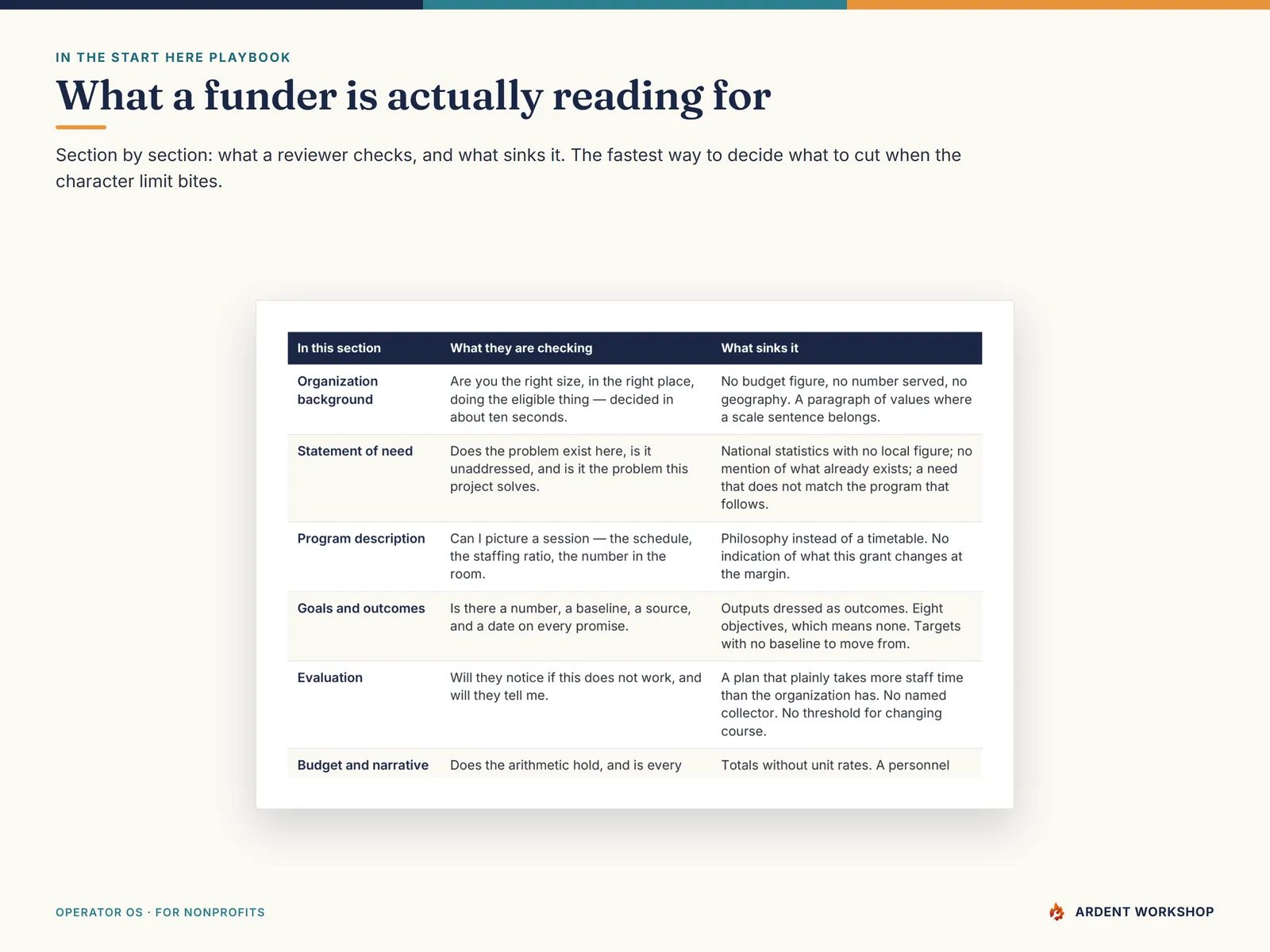 IN THE START HERE PLAYBOOK

What a funder is actually reading for

Section by section: what a reviewer checks, and what sinks it. The fastest way to decide what to cut when the character limit bites.

| In this section | What they are checking | What sinks it |
|---|---|---|
| Organization background | Are you the right size, in the right place, doing the eligible thing — decided in about ten seconds. | No budget figure, no number served, no geography. A paragraph of values where a scale sentence belongs. |
| Statement of need | Does the problem exist here, is it unaddressed, and is it the problem this project solves. | National statistics with no local figure; no mention of what already exists; a need that does not match the program that follows. |
| Program description | Can I picture a session — the schedule, the staffing ratio, the number in the room. | Philosophy instead of a timetable. No indication of what this grant changes at the margin. |
| Goals and outcomes | Is there a number, a baseline, a source, and a date on every promise. | Outputs dressed as outcomes. Eight objectives, which means none. Targets with no baseline to move from. |
| Evaluation | Will they notice if this does not work, and will they tell me. | A plan that plainly takes more staff time than the organization has. No named collector. No threshold for changing course. |
| Budget and narrative | Does the arithmetic hold, and is every | Totals without unit rates. A personnel |

OPERATOR OS · FOR NONPROFITS

ARDENT WORKSHOP